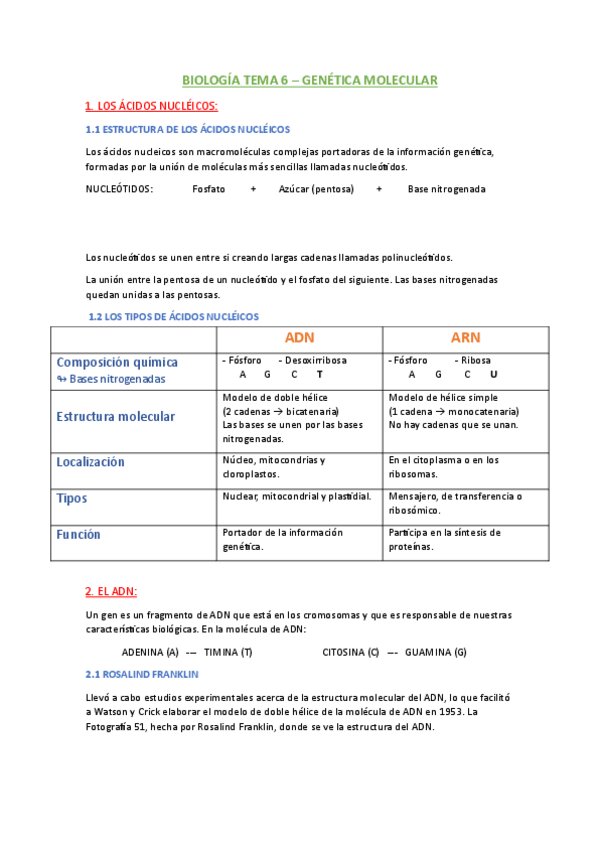 BIOLOGÍA TEMA 6 – GENÉTICA MOLECULAR

1. LOS ÁCIDOS NUCLÉICOS:

1.1 ESTRUCTURA DE LOS ÁCIDOS NUCLÉICOS

Los ácidos nucleicos son macromoléculas complejas portadoras de la información genética, formadas por la unión de moléculas más sencillas llamadas nucleótidos.

NUCLEÓTIDOS: Fosfato + Azúcar (pentosa) + Base nitrogenada

Los nucleótidos se unen entre si creando largas cadenas llamadas polinucleótidos.

La unión entre la pentosa de un nucleótido y el fosfato del siguiente. Las bases nitrogenadas quedan unidas a las pentosas.

1.2 LOS TIPOS DE ÁCIDOS NUCLÉICOS

| | ADN | ARN |
|---|---|---|
| Composición química ↬ Bases nitrogenadas | - Fósforo - Desoxirribosa A G C T | - Fósforo - Ribosa A G C U |
| Estructura molecular | Modelo de doble hélice (2 cadenas → bicatenaria) Las bases se unen por las bases nitrogenadas. | Modelo de hélice simple (1 cadena → monocatenaria) No hay cadenas que se unan. |
| Localización | Núcleo, mitocondrias y cloroplastos. | En el citoplasma o en los ribosomas. |
| Tipos | Nuclear, mitocondrial y plastidial. | Mensajero, de transferencia o ribosómico. |
| Función | Portador de la información genética. | Participa en la síntesis de proteínas. |

2. EL ADN:

Un gen es un fragmento de ADN que está en los cromosomas y que es responsable de nuestras características biológicas. En la molécula de ADN:

ADENINA (A) --- TIMINA (T) CITOSINA (C) --- GUAMINA (G)

2.1 ROSALIND FRANKLIN

Llevó a cabo estudios experimentales acerca de la estructura molecular del ADN, lo que facilitó a Watson y Crick elaborar el modelo de doble hélice de la molécula de ADN en 1953. La Fotografía 51, hecha por Rosalind Franklin, donde se ve la estructura del ADN.